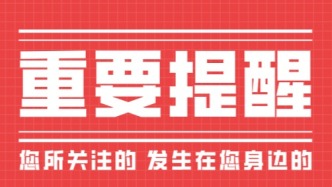 重要提醒

您所关注的 发生在您身边的